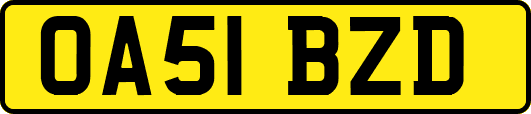 OA51 BZD